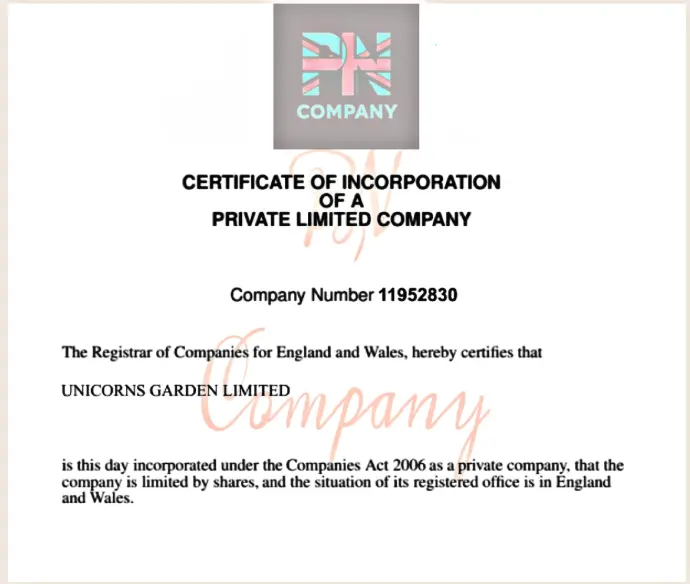 PN
COMPANY

CERTIFICATE OF INCORPORATION
OF A
PRIVATE LIMITED COMPANY

Company Number 11952830

The Registrar of Companies for England and Wales, hereby certifies that

UNICORNS GARDEN LIMITED

is this day incorporated under the Companies Act 2006 as a private company, that the company is limited by shares, and the situation of its registered office is in England and Wales.

PN
Company